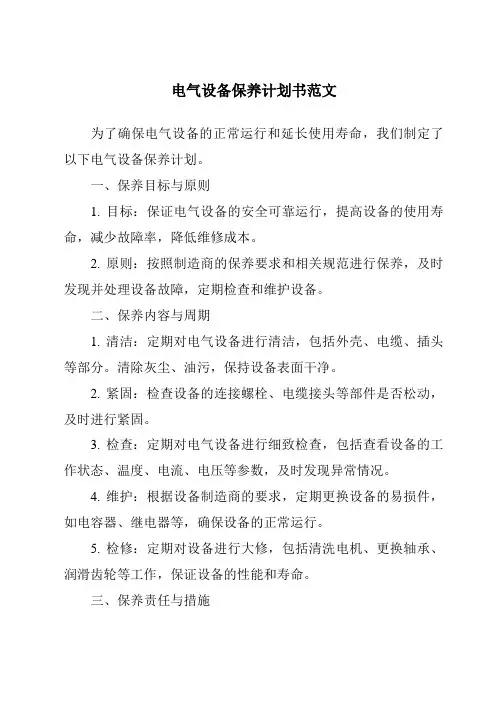 电气设备保养计划书范文

为了确保电气设备的正常运行和延长使用寿命，我们制定了以下电气设备保养计划。

一、保养目标与原则

1. 目标：保证电气设备的安全可靠运行，提高设备的使用寿命，减少故障率，降低维修成本。

2. 原则：按照制造商的保养要求和相关规范进行保养，及时发现并处理设备故障，定期检查和维护设备。

二、保养内容与周期

1. 清洁：定期对电气设备进行清洁，包括外壳、电缆、插头等部分。清除灰尘、油污，保持设备表面干净。

2. 紧固：检查设备的连接螺栓、电缆接头等部件是否松动，及时进行紧固。

3. 检查：定期对电气设备进行细致检查，包括查看设备的工作状态、温度、电流、电压等参数，及时发现异常情况。

4. 维护：根据设备制造商的要求，定期更换设备的易损件，如电容器、继电器等，确保设备的正常运行。

5. 检修：定期对设备进行大修，包括清洗电机、更换轴承、润滑齿轮等工作，保证设备的性能和寿命。

三、保养责任与措施